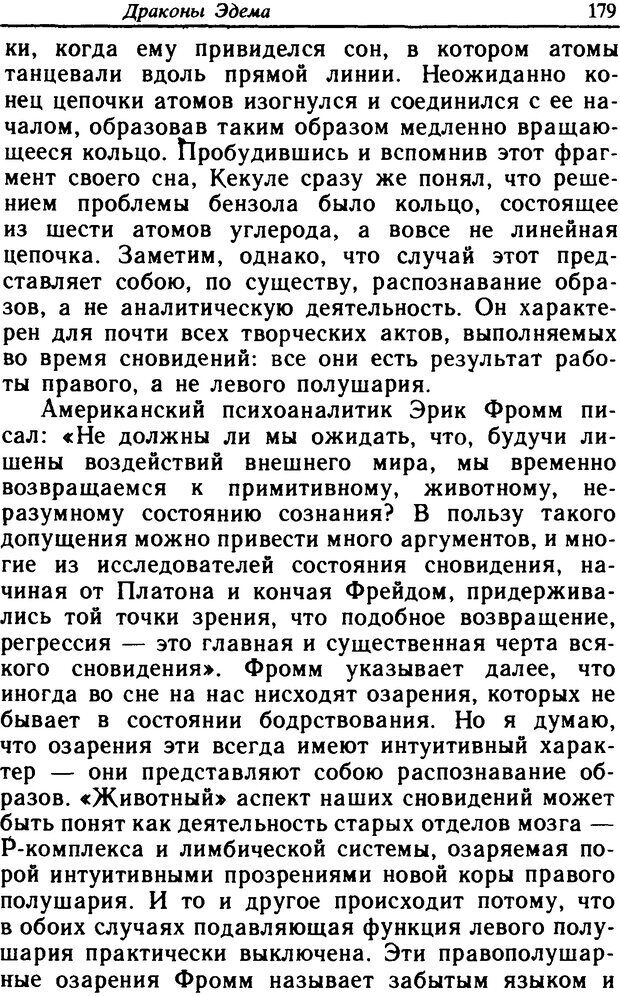 Драконы Эдема

179

ки, когда ему привиделся сон, в котором атомы танцевали вдоль прямой линии. Неожиданно конец цепочки атомов изогнулся и соединился с ее началом, образовав таким образом медленно вращающееся кольцо. Пробудившись и вспомнив этот фрагмент своего сна, Кекуле сразу же понял, что решением проблемы бензола было кольцо, состоящее из шести атомов углерода, а вовсе не линейная цепочка. Заметим, однако, что случай этот представляет собою, по существу, распознавание образов, а не аналитическую деятельность. Он характерен для почти всех творческих актов, выполняемых во время сновидений: все они есть результат работы правого, а не левого полушария.

Американский психоаналитик Эрик Фромм писал: «Не должны ли мы ожидать, что, будучи лишены воздействий внешнего мира, мы временно возвращаемся к примитивному, животному, неразумному состоянию сознания? В пользу такого допущения можно привести много аргументов, и многие из исследователей состояния сновидения, начиная от Платона и кончая Фрейдом, придерживались той точки зрения, что подобное возвращение, регрессия — это главная и существенная черта всякого сновидения». Фромм указывает далее, что иногда во сне на нас нисходят озарения, которых не бывает в состоянии бодрствования. Но я думаю, что озарения эти всегда имеют интуитивный характер — они представляют собою распознавание образов. «Животный» аспект наших сновидений может быть понят как деятельность старых отделов мозга — Р-комплекса и лимбической системы, озаряемая порой интуитивными прозрениями новой коры правого полушария. И то и другое происходит потому, что в обоих случаях подавляющая функция левого полушария практически выключена. Эти правополушарные озарения Фромм называет забытым языком и